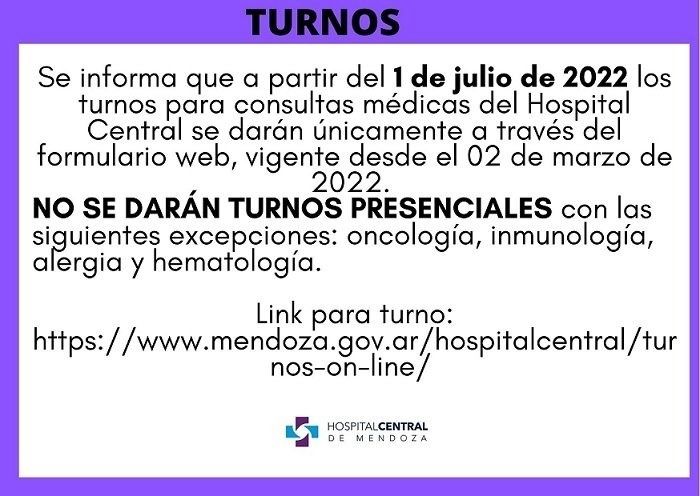 TURNOS

Se informa que a partir del 1 de julio de 2022 los turnos para consultas médicas del Hospital Central se darán únicamente a través del formulario web, vigente desde el 02 de marzo de 2022.

NO SE DARÁN TURNOS PRESENCIALES con las siguientes excepciones: oncología, inmunología, alergia y hematología.

Link para turno:
https://www.mendoza.gov.ar/hospitalcentral/turnos-on-line/

HOSPITALCENTRAL
DE MENDOZA